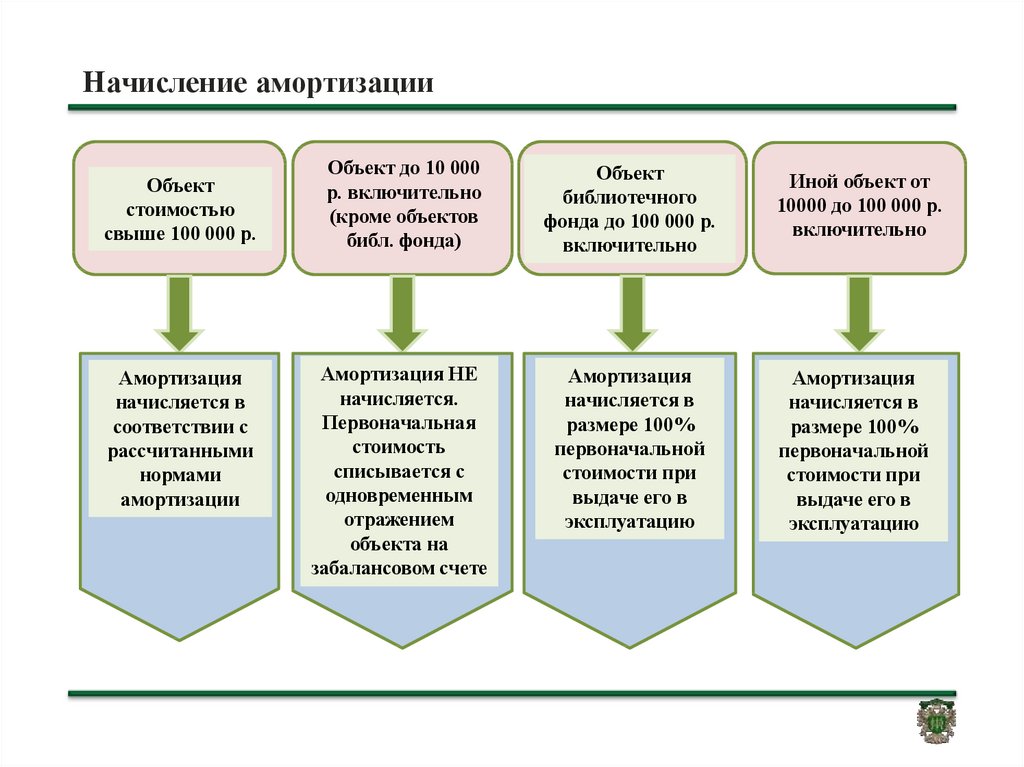 Начисление амортизации

Объект стоимостью свыше 100 000 р.

Объект до 10 000 р. включительно (кроме объектов библ. фонда)

Объект библиотечного фонда до 100 000 р. включительно

Иной объект от 10000 до 100 000 р. включительно

Амортизация начисляется в соответствии с рассчитанными нормами амортизации

Амортизация НЕ начисляется. Первоначальная стоимость списывается с одновременным отражением объекта на забалансовом счете

Амортизация начисляется в размере 100% первоначальной стоимости при выдаче его в эксплуатацию

Амортизация начисляется в размере 100% первоначальной стоимости при выдаче его в эксплуатацию